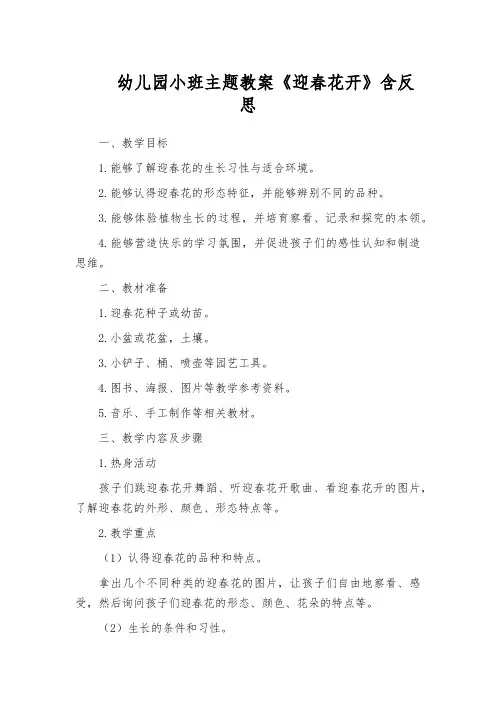 幼儿园小班主题教案《迎春花开》含反思

一、教学目标

1.能够了解迎春花的生长习性与适合环境。

2.能够认得迎春花的形态特征，并能够辨别不同的品种。

3.能够体验植物生长的过程，并培育察看、记录和探究的本领。

4.能够营造快乐的学习氛围，并促进孩子们的感性认知和制造思维。

二、教材准备

1.迎春花种子或幼苗。

2.小盆或花盆，土壤。

3.小铲子、桶、喷壶等园艺工具。

4.图书、海报、图片等教学参考资料。

5.音乐、手工制作等相关教材。

三、教学内容及步骤

1.热身活动

孩子们跳迎春花开舞蹈、听迎春花开歌曲、看迎春花开的图片，了解迎春花的外形、颜色、形态特点等。

2.教学重点

（1）认得迎春花的品种和特点。

拿出几个不同种类的迎春花的图片，让孩子们自由地察看、感受，然后询问孩子们迎春花的形态、颜色、花朵的特点等。

（2）生长的条件和习性。